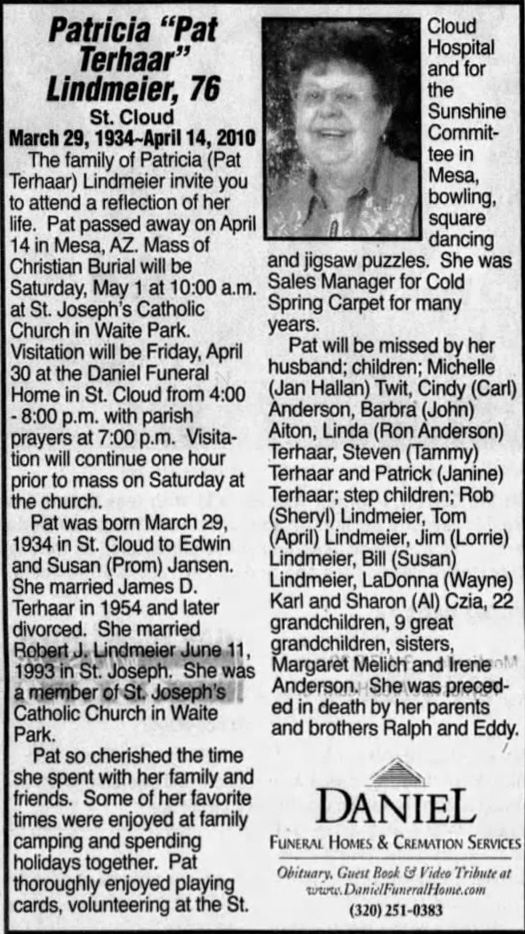 Patricia "Pat Terhaar" Lindmeier, 76

St. Cloud

March 29, 1934~April 14, 2010

The family of Patricia (Pat Terhaar) Lindmeier invite you to attend a reflection of her life. Pat passed away on April 14 in Mesa, AZ. Mass of Christian Burial will be Saturday, May 1 at 10:00 a.m. at St. Joseph's Catholic Church in Waite Park. Visitation will be Friday, April 30 at the Daniel Funeral Home in St. Cloud from 4:00 - 8:00 p.m. with parish prayers at 7:00 p.m. Visitation will continue one hour prior to mass on Saturday at the church.

Pat was born March 29, 1934 in St. Cloud to Edwin and Susan (Prom) Jansen. She married James D. Terhaar in 1954 and later divorced. She married Robert J. Lindmeier June 11, 1993 in St. Joseph. She was a member of St. Joseph's Catholic Church in Waite Park.

Pat so cherished the time she spent with her family and friends. Some of her favorite times were enjoyed at family camping and spending holidays together. Pat thoroughly enjoyed playing cards, volunteering at the St. Cloud Hospital and for the Sunshine Committee in Mesa, bowling, square dancing and jigsaw puzzles. She was Sales Manager for Cold Spring Carpet for many years.

Pat will be missed by her husband; children; Michelle (Jan Hallan) Twit, Cindy (Carl) Anderson, Barbra (John) Aiton, Linda (Ron Anderson) Terhaar, Steven (Tammy) Terhaar and Patrick (Janine) Terhaar; step children; Rob (Sheryl) Lindmeier, Tom (April) Lindmeier, Jim (Lorrie) Lindmeier, Bill (Susan) Lindmeier, LaDonna (Wayne) Karl and Sharon (Al) Czia, 22 grandchildren, 9 great grandchildren, sisters, Margaret Melich and Irene Anderson. She was preceded in death by her parents and brothers Ralph and Eddy.

DANIEL
FUNERAL HOMES & CREMATION SERVICES
Obituary, Guest Book & Video Tribute at www.DanielFuneralHome.com
(320) 251-0383